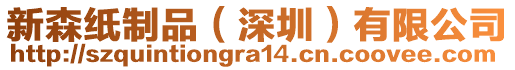 新森纸制品（深圳）有限公司
http://szquintiongra14.cn.coovee.com